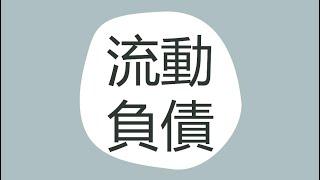 流動
負債